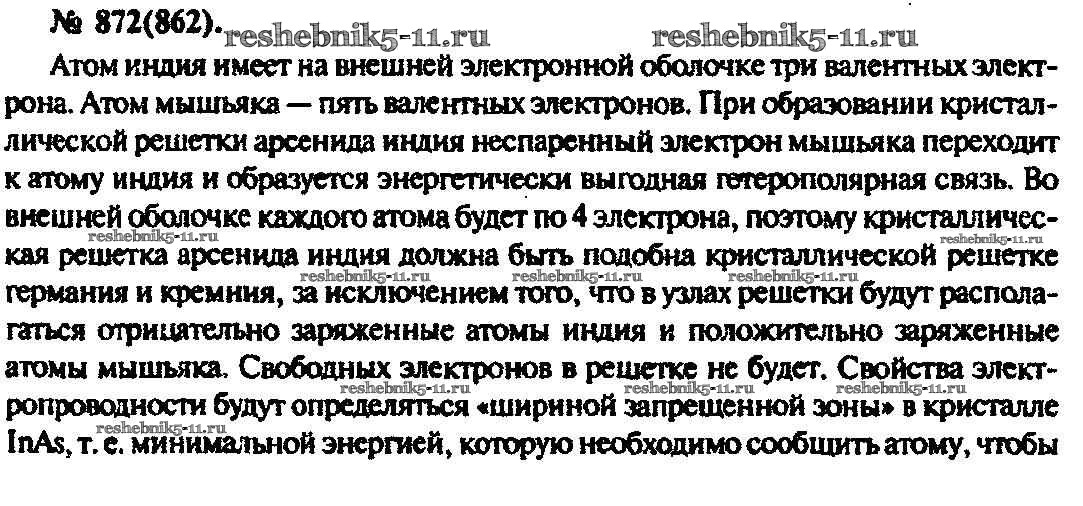 № 872(862).

Атом индия имеет на внешней электронной оболочке три валентных электрона. Атом мышьяка — пять валентных электронов. При образовании кристаллической решетки арсенида индия неспаренный электрон мышьяка переходит к атому индия и образуется энергетически выгодная гетерополярная связь. Во внешней оболочке каждого атома будет по 4 электрона, поэтому кристаллическая решетка арсенида индия должна быть подобна кристаллической решетке германия и кремния, за исключением того, что в узлах решетки будут располагаться отрицательно заряженные атомы индия и положительно заряженные атомы мышьяка. Свободных электронов в решетке не будет. Свойства электропроводности будут определяться «шириной запрещенной зоны» в кристалле InAs, т. е. минимальной энергией, которую необходимо сообщить атому, чтобы

reshebnik5-11.ru